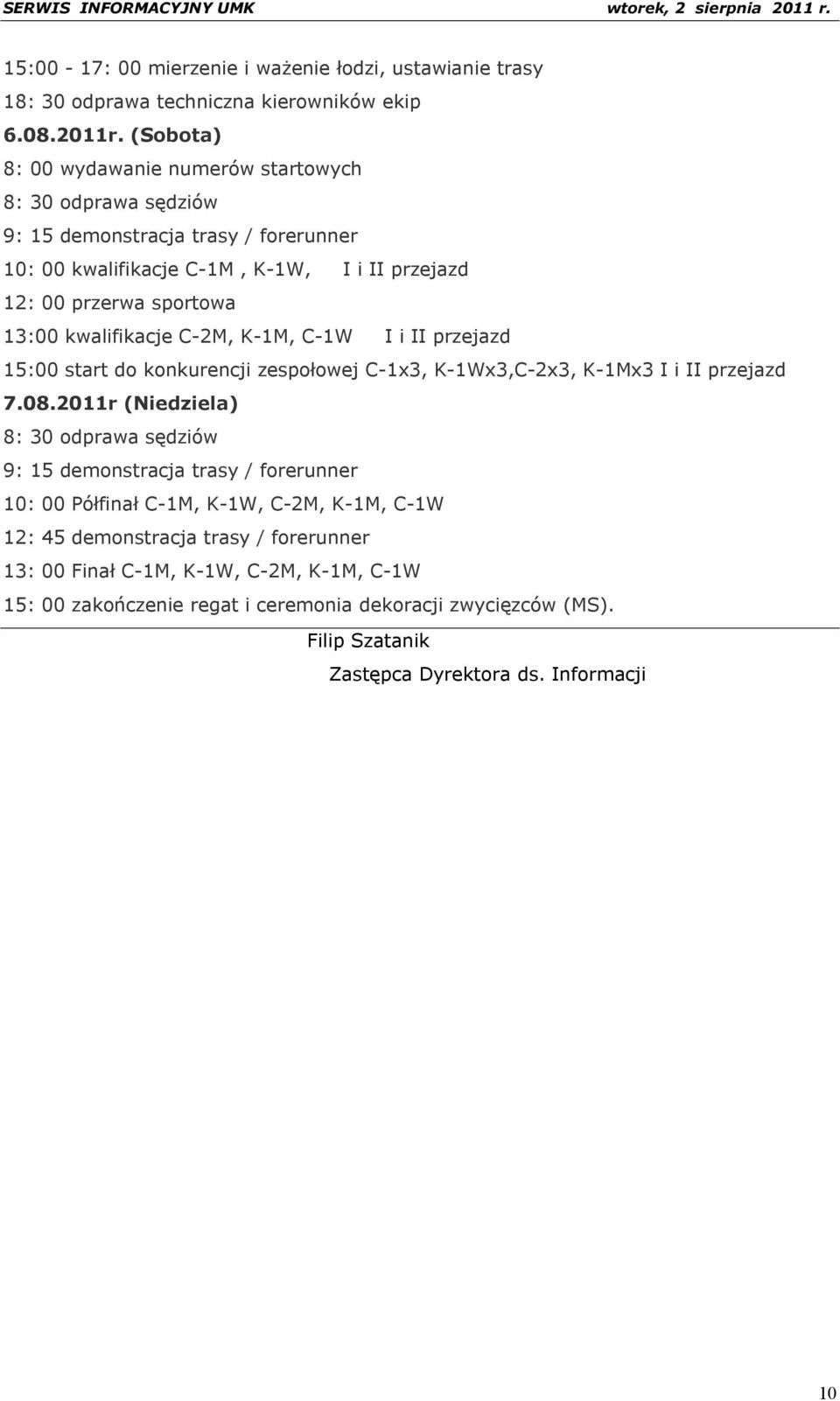 SERWIS INFORMACYJNY UMK wtorek, 2 sierpnia 2011 r.

15:00 - 17: 00 mierzenie i ważenie łodzi, ustawianie trasy
18: 30 odprawa techniczna kierowników ekip
6.08.2011r. (Sobota)
8: 00 wydawanie numerów startowych
8: 30 odprawa sędziów
9: 15 demonstracja trasy / forerunner
10: 00 kwalifikacje C-1M , K-1W, I i II przejazd
12: 00 przerwa sportowa
13:00 kwalifikacje C-2M, K-1M, C-1W I i II przejazd
15:00 start do konkurencji zespołowej C-1x3, K-1Wx3,C-2x3, K-1Mx3 I i II przejazd
7.08.2011r (Niedziela)
8: 30 odprawa sędziów
9: 15 demonstracja trasy / forerunner
10: 00 Półfinał C-1M, K-1W, C-2M, K-1M, C-1W
12: 45 demonstracja trasy / forerunner
13: 00 Finał C-1M, K-1W, C-2M, K-1M, C-1W
15: 00 zakończenie regat i ceremonia dekoracji zwycięzców (MS).

Filip Szatanik
Zastępca Dyrektora ds. Informacji

10